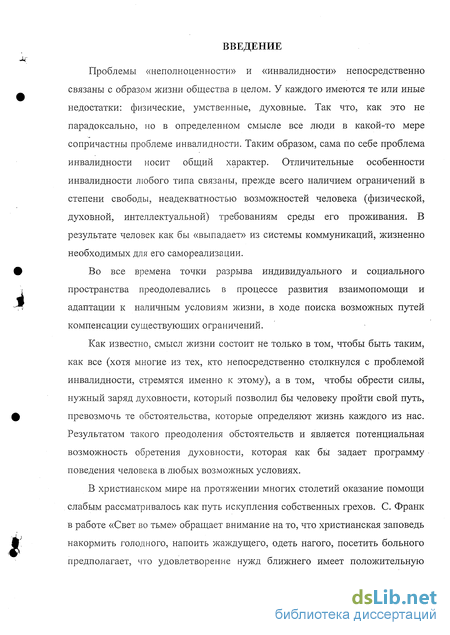 ВВЕДЕНИЕ

Проблемы «неполноценности» и «инвалидности» непосредственно связаны с образом жизни общества в целом. У каждого имеются те или иные недостатки: физические, умственные, духовные. Так что, как это не парадоксально, но в определенном смысле все люди в какой-то мере сопричастны проблеме инвалидности. Таким образом, сама по себе проблема инвалидности носит общий характер. Отличительные особенности инвалидности любого типа связаны, прежде всего наличием ограничений в степени свободы, неадекватностью возможностей человека (физической, духовной, интеллектуальной) требованиям среды его проживания. В результате человек как бы «выпадает» из системы коммуникаций, жизненно необходимых для его самореализации.

Во все времена точки разрыва индивидуального и социального пространства преодолевались в процессе развития взаимопомощи и адаптации к наличным условиям жизни, в ходе поиска возможных путей компенсации существующих ограничений.

Как известно, смысл жизни состоит не только в том, чтобы быть таким, как все (хотя многие из тех, кто непосредственно столкнулся с проблемой инвалидности, стремятся именно к этому), а в том, чтобы обрести силы, нужный заряд духовности, который позволил бы человеку пройти свой путь, превозмочь те обстоятельства, которые определяют жизнь каждого из нас. Результатом такого преодоления обстоятельств и является потенциальная возможность обретения духовности, которая как бы задает программу поведения человека в любых возможных условиях.

В христианском мире на протяжении многих столетий оказание помощи слабым рассматривалось как путь искупления собственных грехов. С. Франк в работе «Свет во тьме» обращает внимание на то, что христианская заповедь накормить голодного, напоить жаждущего, одеть нагого, посетить больного предполагает, что удовлетворение нужд ближнего имеет положительную

dsLib.net
библиотека диссертаций